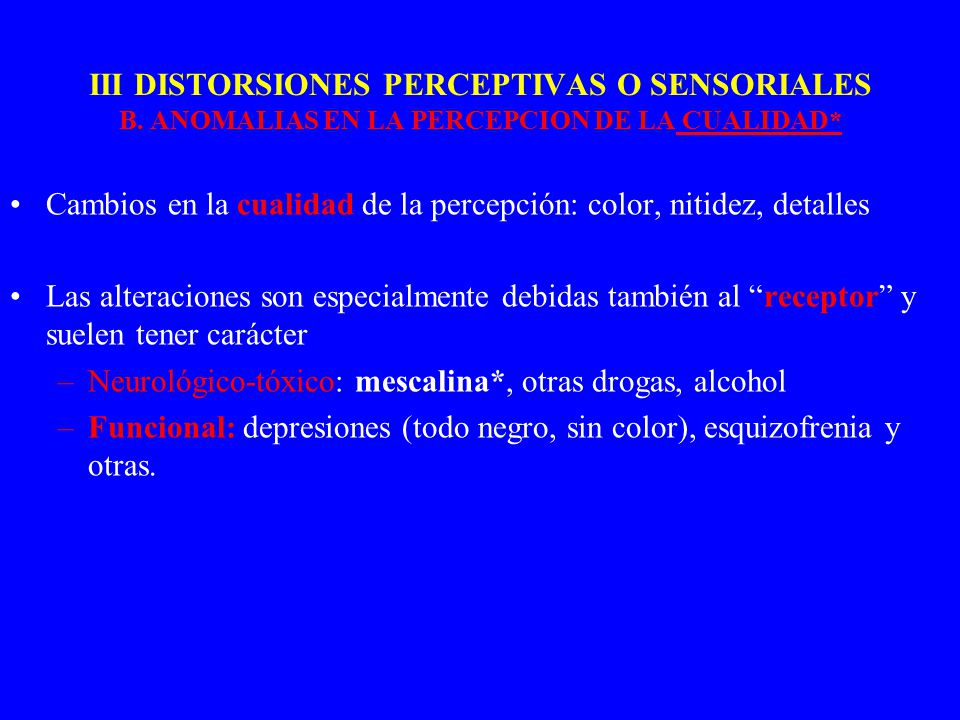 III DISTORSIONES PERCEPTIVAS O SENSORIALES
B. ANOMALIAS EN LA PERCEPCION DE LA CUALIDAD*

• Cambios en la cualidad de la percepción: color, nitidez, detalles

• Las alteraciones son especialmente debidas también al “receptor” y suelen tener carácter
– Neurológico-tóxico: mescalina*, otras drogas, alcohol
– Funcional: depresiones (todo negro, sin color), esquizofrenia y otras.